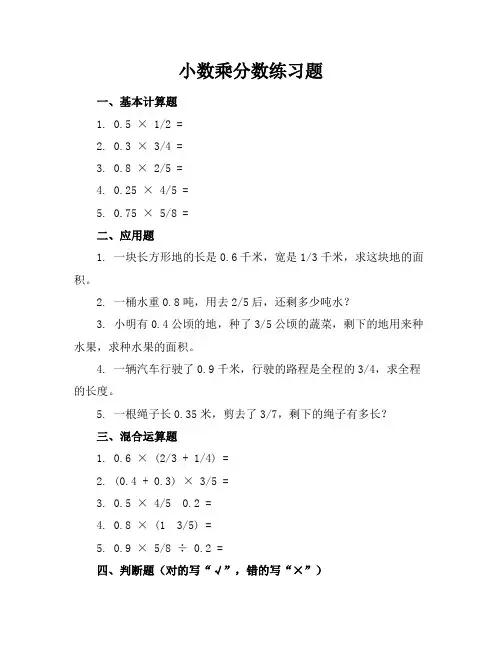 小数乘分数练习题

一、基本计算题

1. $0.5 \times 1/2 =$

2. $0.3 \times 3/4 =$

3. $0.8 \times 2/5 =$

4. $0.25 \times 4/5 =$

5. $0.75 \times 5/8 =$

二、应用题

1. 一块长方形地的长是 0.6 千米，宽是 1/3 千米，求这块地的面积。

2. 一桶水重 0.8 吨，用去 2/5 后，还剩多少吨水？

3. 小明有 0.4 公顷的地，种了 3/5 公顷的蔬菜，剩下的地用来种水果，求种水果的面积。

4. 一辆汽车行驶了 0.9 千米，行驶的路程是全程的 3/4，求全程的长度。

5. 一根绳子长 0.35 米，剪去了 3/7，剩下的绳子有多长？

三、混合运算题

1. $0.6 \times (2/3 + 1/4) =$

2. $(0.4 + 0.3) \times 3/5 =$

3. $0.5 \times 4/5 \quad 0.2 =$

4. $0.8 \times (1 \quad 3/5) =$

5. $0.9 \times 5/8 \div 0.2 =$

四、判断题（对的写“√”，错的写“×”）